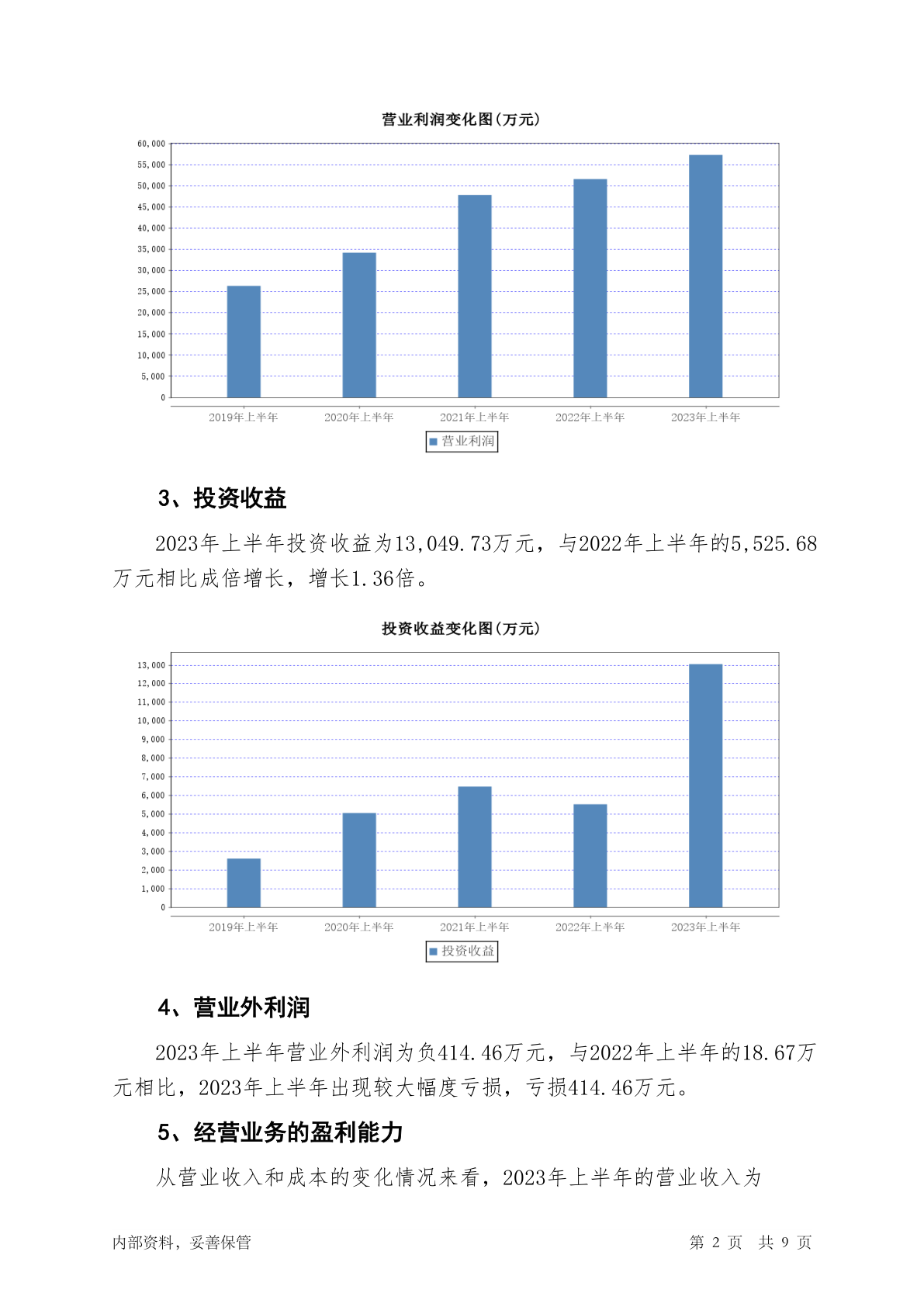 营业利润变化图(万元)

60,000
55,000
50,000
45,000
40,000
35,000
30,000
25,000
20,000
15,000
10,000
5,000
0

2019年上半年 2020年上半年 2021年上半年 2022年上半年 2023年上半年

营业利润

3、投资收益

2023年上半年投资收益为13,049.73万元，与2022年上半年的5,525.68万元相比成倍增长，增长1.36倍。

投资收益变化图(万元)

13,000
12,000
11,000
10,000
9,000
8,000
7,000
6,000
5,000
4,000
3,000
2,000
1,000
0

2019年上半年 2020年上半年 2021年上半年 2022年上半年 2023年上半年

投资收益

4、营业外利润

2023年上半年营业外利润为负414.46万元，与2022年上半年的18.67万元相比，2023年上半年出现较大幅度亏损，亏损414.46万元。

5、经营业务的盈利能力

从营业收入和成本的变化情况来看，2023年上半年的营业收入为

内部资料，妥善保管 第 2 页 共 9 页